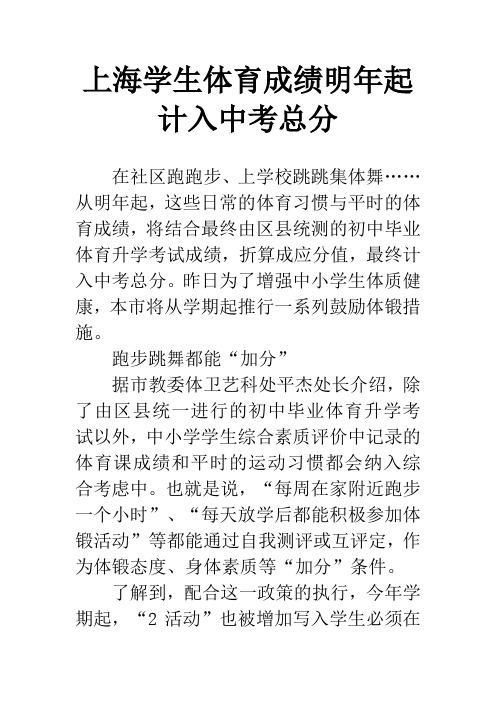 上海学生体育成绩明年起计入中考总分

在社区跑跑步、上学校跳跳集体舞……从明年起，这些日常的体育习惯与平时的体育成绩，将结合最终由区县统测的初中毕业体育升学考试成绩，折算成应分值，最终计入中考总分。昨日为了增强中小学生体质健康，本市将从学期起推行一系列鼓励体锻措施。

跑步跳舞都能“加分”

据市教委体卫艺科处平杰处长介绍，除了由区县统一进行的初中毕业体育升学考试以外，中小学学生综合素质评价中记录的体育课成绩和平时的运动习惯都会纳入综合考虑中。也就是说，“每周在家附近跑步一个小时”、“每天放学后都能积极参加体锻活动”等都能通过自我测评或互评定，作为体锻态度、身体素质等“加分”条件。

了解到，配合这一政策的执行，今年学期起，“2 活动”也被增加写入学生必须在